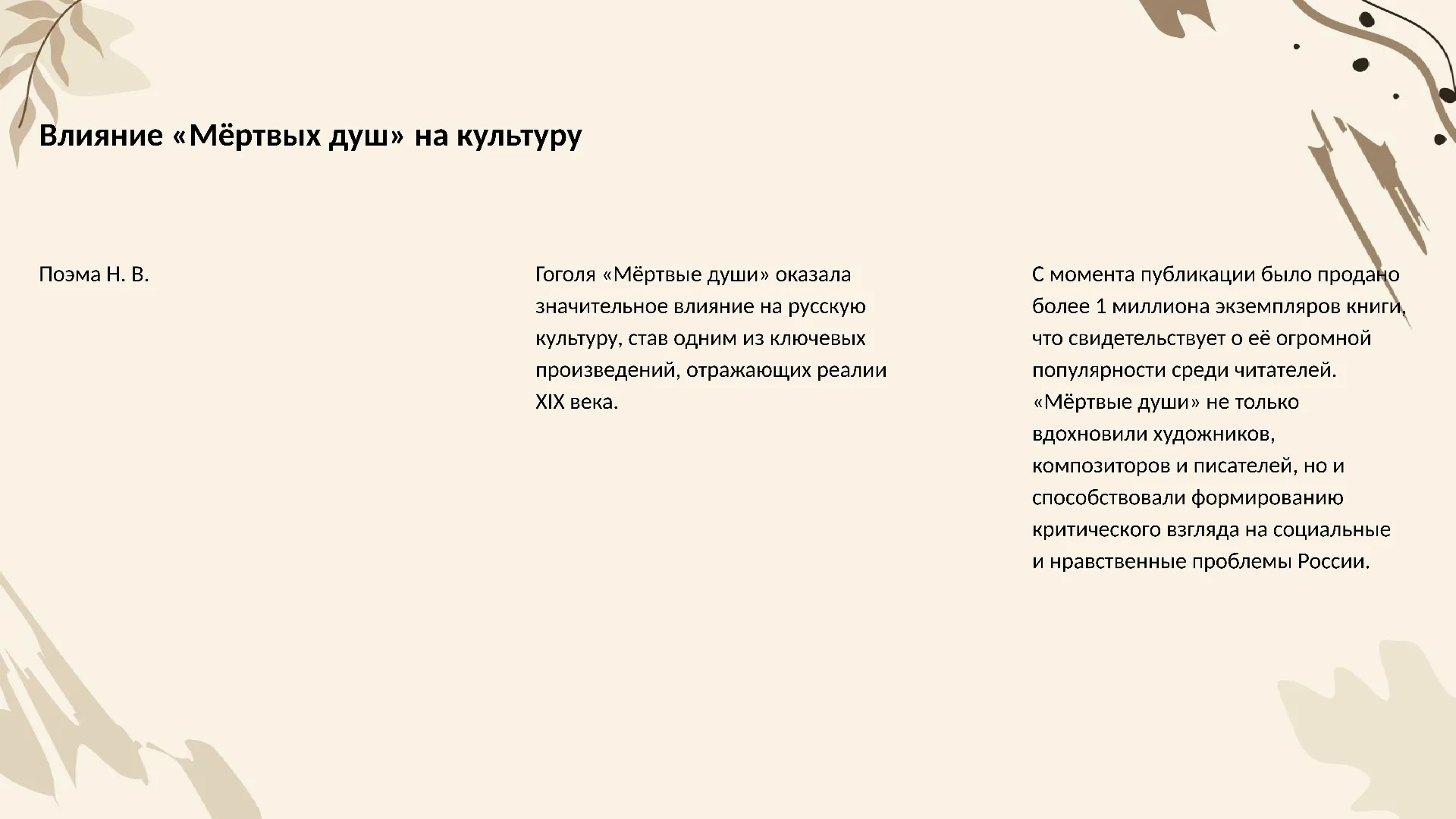 Влияние «Мёртвых душ» на культуру

Поэма Н. В.

Гоголя «Мёртвые души» оказала значительное влияние на русскую культуру, став одним из ключевых произведений, отражающих реалии XIX века.

С момента публикации было продано более 1 миллиона экземпляров книги, что свидетельствует о её огромной популярности среди читателей. «Мёртвые души» не только вдохновили художников, композиторов и писателей, но и способствовали формированию критического взгляда на социальные и нравственные проблемы России.